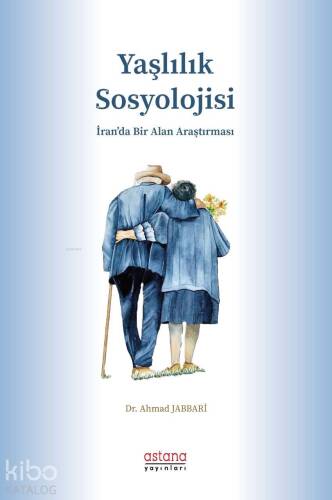 Yaşlılık Sosyolojisi

İran'da Bir Alan Araştırması

Dr. Ahmad JABBARİ

astana
yayınları

kibo
KATALOG